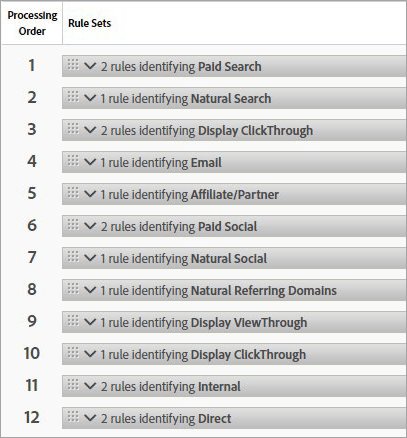 | Processing Order | Rule Sets |
|---|---|
| 1 | 2 rules identifying Paid Search |
| 2 | 1 rule identifying Natural Search |
| 3 | 2 rules identifying Display ClickThrough |
| 4 | 1 rule identifying Email |
| 5 | 1 rule identifying Affiliate/Partner |
| 6 | 2 rules identifying Paid Social |
| 7 | 1 rule identifying Natural Social |
| 8 | 1 rule identifying Natural Referring Domains |
| 9 | 1 rule identifying Display ViewThrough |
| 10 | 1 rule identifying Display ClickThrough |
| 11 | 2 rules identifying Internal |
| 12 | 2 rules identifying Direct |